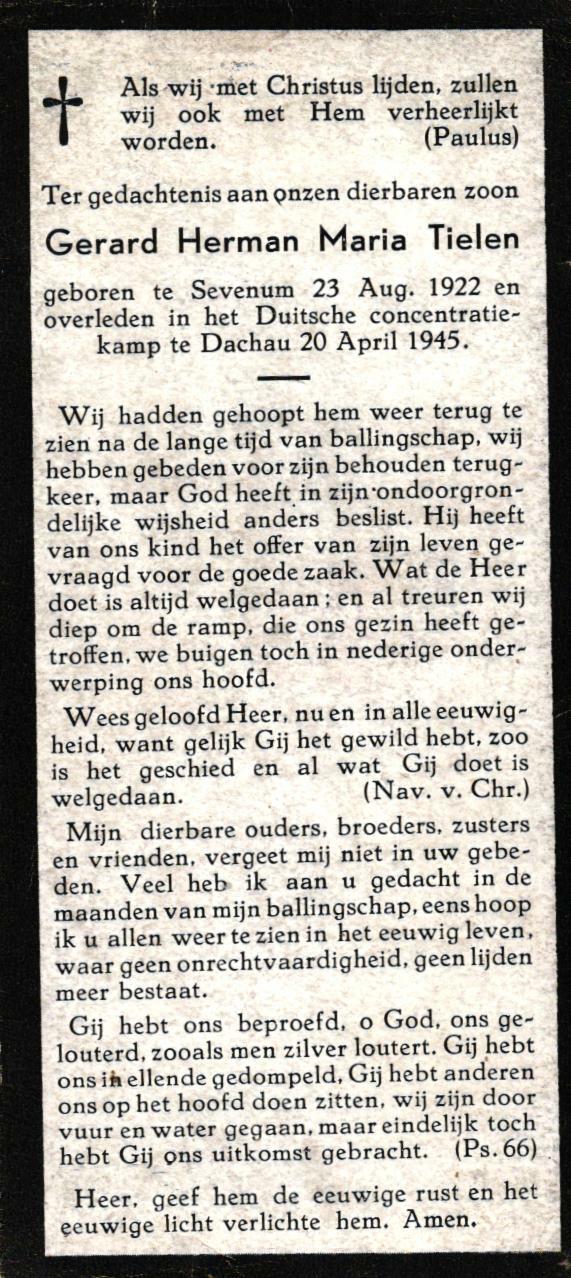 Als wij met Christus lijden, zullen wij ook met Hem verheerlijkt worden. (Paulus)

Ter gedachtenis aan onzen dierbaren zoon

Gerard Herman Maria Tielen

geboren te Sevenum 23 Aug. 1922 en overleden in het Duitsche concentratiekamp te Dachau 20 April 1945.

Wij hadden gehoopt hem weer terug te zien na de lange tijd van ballingschap, wij hebben gebeden voor zijn behouden terugkeer, maar God heeft in zijn ondoorgrondelijke wijsheid anders beslist. Hij heeft van ons kind het offer van zijn leven gevraagd voor de goede zaak. Wat de Heer doet is altijd welgedaan; en al treuren wij diep om de ramp, die ons gezin heeft getroffen, we buigen toch in nederige onderwerping ons hoofd.

Wees geloofd Heer, nu en in alle eeuwigheid, want gelijk Gij het gewild hebt, zoo is het geschied en al wat Gij doet is welgedaan. (Nav. v. Chr.)

Mijn dierbare ouders, broeders, zusters en vrienden, vergeet mij niet in uw gebeden. Veel heb ik aan u gedacht in de maanden van mijn ballingschap, eens hoop ik u allen weer te zien in het eeuwig leven, waar geen onrechtvaardigheid, geen lijden meer bestaat.

Gij hebt ons beproefd, o God, ons gelouterd, zooals men zilver loutert. Gij hebt ons in ellende gedompeld, Gij hebt anderen ons op het hoofd doen zitten, wij zijn door vuur en water gegaan, maar eindelijk toch hebt Gij ons uitkomst gebracht. (Ps. 66)

Heer, geef hem de eeuwige rust en het eeuwige licht verlichte hem. Amen.